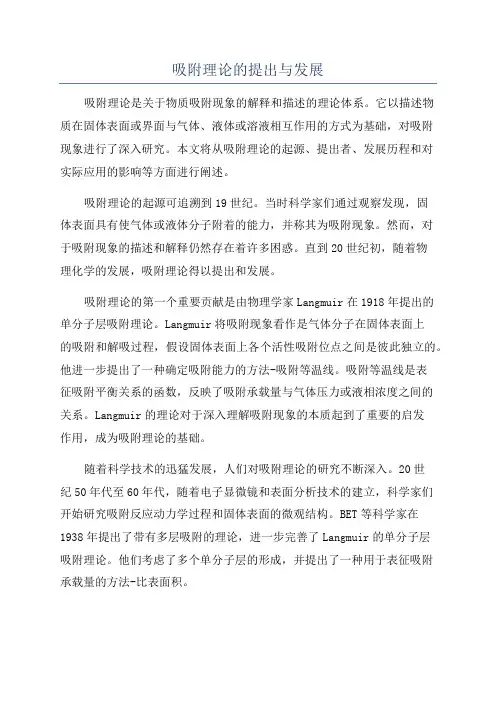 吸附理论的提出与发展

吸附理论是关于物质吸附现象的解释和描述的理论体系。它以描述物质在固体表面或界面与气体、液体或溶液相互作用的方式为基础，对吸附现象进行了深入研究。本文将从吸附理论的起源、提出者、发展历程和对实际应用的影响等方面进行阐述。

吸附理论的起源可追溯到19世纪。当时科学家们通过观察发现，固体表面具有使气体或液体分子附着的能力，并称其为吸附现象。然而，对于吸附现象的描述和解释仍然存在着许多困惑。直到20世纪初，随着物理化学的发展，吸附理论得以提出和发展。

吸附理论的第一个重要贡献是由物理学家Langmuir在1918年提出的单分子层吸附理论。Langmuir将吸附现象看作是气体分子在固体表面上的吸附和解吸过程，假设固体表面上各个活性吸附位点之间是彼此独立的。他进一步提出了一种确定吸附能力的方法-吸附等温线。吸附等温线是表征吸附平衡关系的函数，反映了吸附承载量与气体压力或液相浓度之间的关系。Langmuir的理论对于深入理解吸附现象的本质起到了重要的启发作用，成为吸附理论的基础。

随着科学技术的迅猛发展，人们对吸附理论的研究不断深入。20世纪50年代至60年代，随着电子显微镜和表面分析技术的建立，科学家们开始研究吸附反应动力学过程和固体表面的微观结构。BET等科学家在1938年提出了带有多层吸附的理论，进一步完善了Langmuir的单分子层吸附理论。他们考虑了多个单分子层的形成，并提出了一种用于表征吸附承载量的方法-比表面积。